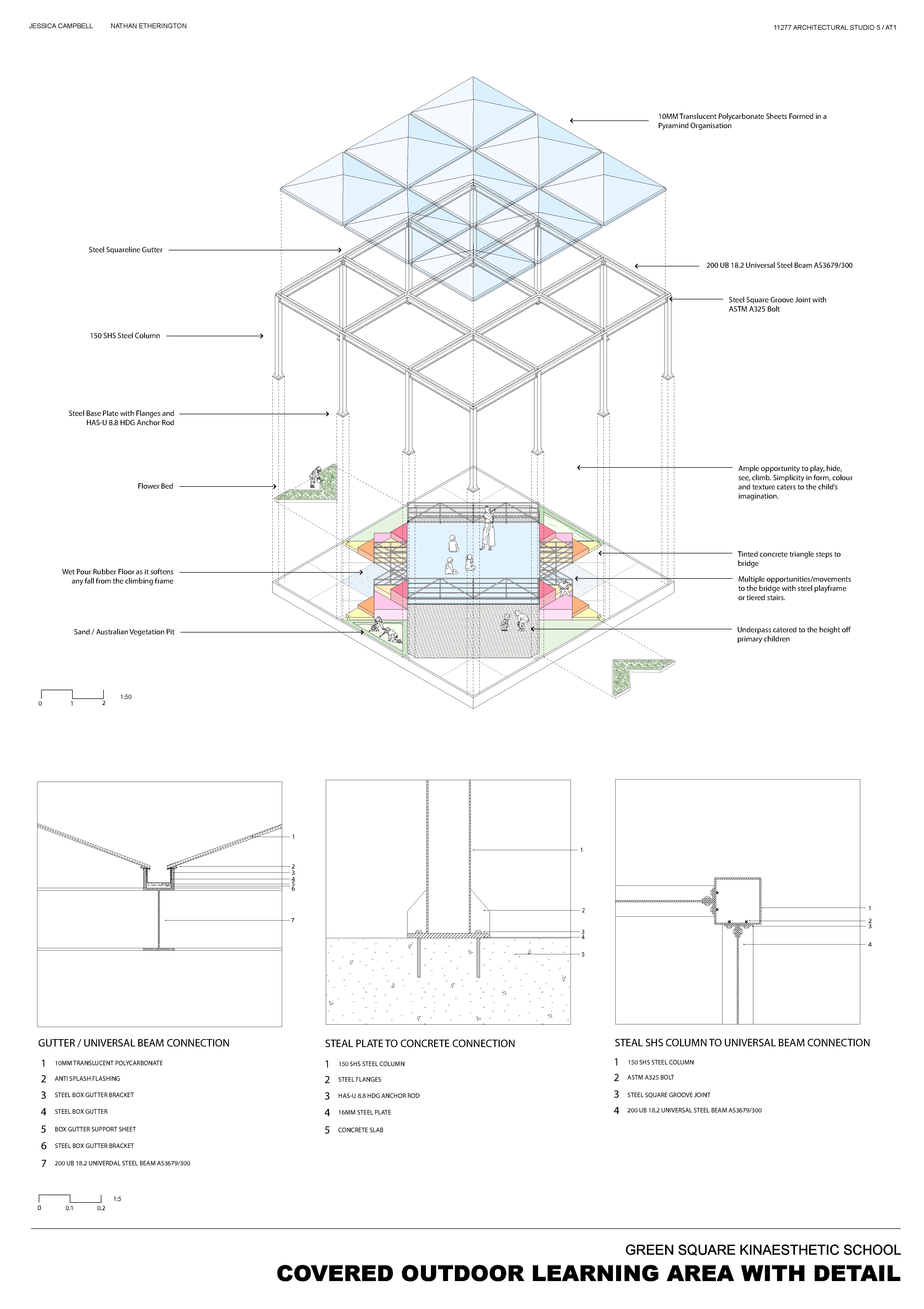 JESSICA CAMPBELL NATHAN ETHERINGTON

11277 ARCHITECTURAL STUDIO 5 / AT1

10MM Translucent Polycarbonate Sheets Formed in a Pyramind Organisation

Steel Squareline Gutter

200 UB 18.2 Universal Steel Beam AS3679/300

Steel Square Groove Joint with ASTM A325 Bolt

150 SHS Steel Column

Steel Base Plate with Flanges and HAS-U 8.8 HDG Anchor Rod

Flower Bed

Ample opportunity to play, hide, see, climb. Simplicity in form, colour and texture caters to the child's imagination.

Tinted concrete triangle steps to bridge

Wet Pour Rubber Floor as it softens any fall from the climbing frame

Multiple opportunities/movements to the bridge with steel playframe or tiered stairs.

Sand / Australian Vegetation Pit

Underpass catered to the height off primary children

0 1 2 1:50

1
2
3
4
5
6
7

1
2
3
4
5

1
2
3
4

GUTTER / UNIVERSAL BEAM CONNECTION

1 10MM TRANSLUCENT POLYCARBONATE
2 ANTI SPLASH FLASHING
3 STEEL BOX GUTTER BRACKET
4 STEEL BOX GUTTER
5 BOX GUTTER SUPPORT SHEET
6 STEEL BOX GUTTER BRACKET
7 200 UB 18.2 UNIVERDAL STEEL BEAM AS3679/300

STEAL PLATE TO CONCRETE CONNECTION

1 150 SHS STEEL COLUMN
2 STEEL FLANGES
3 HAS-U 8.8 HDG ANCHOR ROD
4 16MM STEEL PLATE
5 CONCRETE SLAB

STEAL SHS COLUMN TO UNIVERSAL BEAM CONNECTION

1 150 SHS STEEL COLUMN
2 ASTM A325 BOLT
3 STEEL SQUARE GROOVE JOINT
4 200 UB 18.2 UNIVERSAL STEEL BEAM AS3679/300

0 0.1 0.2 1:5

GREEN SQUARE KINAESTHETIC SCHOOL
COVERED OUTDOOR LEARNING AREA WITH DETAIL